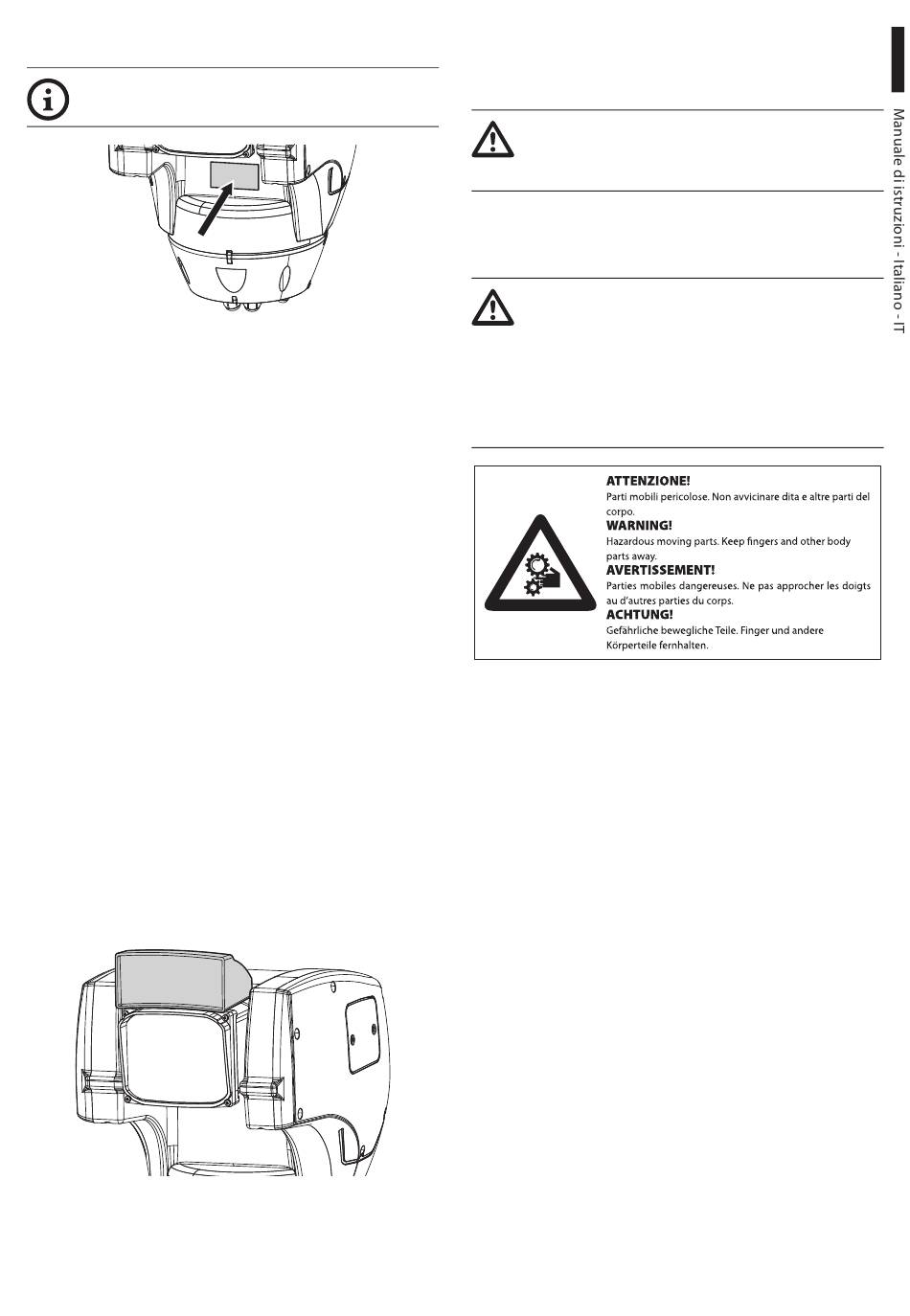 Manuale di istruzioni - Italiano - IT

ATTENZIONE!
Parti mobili pericolose. Non avvicinare dita e altre parti del corpo.
WARNING!
Hazardous moving parts. Keep fingers and other body parts away.
AVERTISSEMENT!
Parties mobiles dangereuses. Ne pas approcher les doigts au d'autres parties du corps.
ACHTUNG!
Gefährliche bewegliche Teile. Finger und andere Körperteile fernhalten.